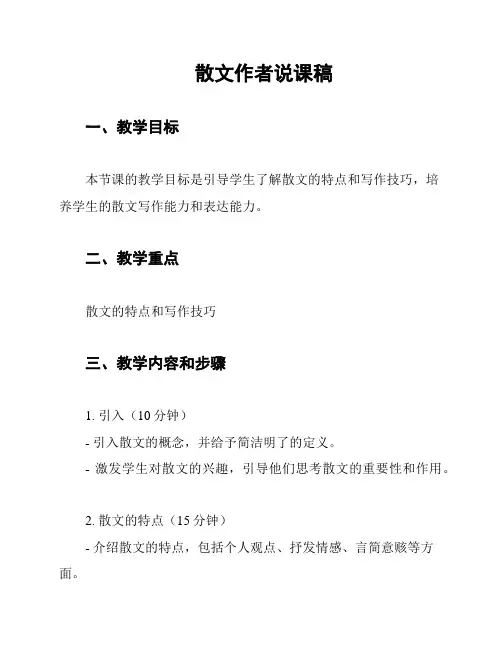 散文作者说课稿

一、教学目标

本节课的教学目标是引导学生了解散文的特点和写作技巧，培养学生的散文写作能力和表达能力。

二、教学重点

散文的特点和写作技巧

三、教学内容和步骤

1. 引入（10 分钟）
- 引入散文的概念，并给予简洁明了的定义。
- 激发学生对散文的兴趣，引导他们思考散文的重要性和作用。

2. 散文的特点（15 分钟）
- 介绍散文的特点，包括个人观点、抒发情感、言简意赅等方面。